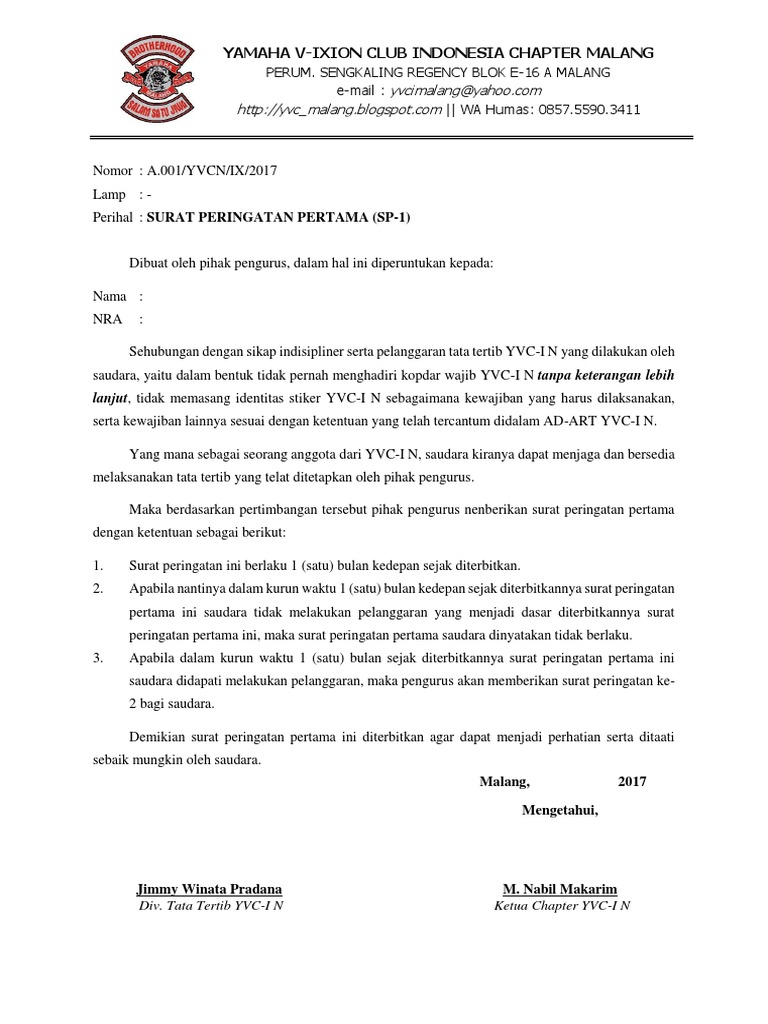 BROTHERHOOD
YAMAHA
SALAM SATU JIWA

YAMAHA V-IXION CLUB INDONESIA CHAPTER MALANG
PERUM. SENGKALING REGENCY BLOK E-16 A MALANG
e-mail : yvcimalang@yahoo.com
http://yvc_malang.blogspot.com || WA Humas: 0857.5590.3411

Nomor : A.001/YVCN/IX/2017
Lamp : -
Perihal : SURAT PERINGATAN PERTAMA (SP-1)

Dibuat oleh pihak pengurus, dalam hal ini diperuntukan kepada:

Nama :
NRA :

Sehubungan dengan sikap indisipliner serta pelanggaran tata tertib YVC-I N yang dilakukan oleh saudara, yaitu dalam bentuk tidak pernah menghadiri kopdar wajib YVC-I N tanpa keterangan lebih lanjut, tidak memasang identitas stiker YVC-I N sebagaimana kewajiban yang harus dilaksanakan, serta kewajiban lainnya sesuai dengan ketentuan yang telah tercantum didalam AD-ART YVC-I N.

Yang mana sebagai seorang anggota dari YVC-I N, saudara kiranya dapat menjaga dan bersedia melaksanakan tata tertib yang telat ditetapkan oleh pihak pengurus.

Maka berdasarkan pertimbangan tersebut pihak pengurus nenberikan surat peringatan pertama dengan ketentuan sebagai berikut:

1. Surat peringatan ini berlaku 1 (satu) bulan kedepan sejak diterbitkan.
2. Apabila nantinya dalam kurun waktu 1 (satu) bulan kedepan sejak diterbitkannya surat peringatan pertama ini saudara tidak melakukan pelanggaran yang menjadi dasar diterbitkannya surat peringatan pertama ini, maka surat peringatan pertama saudara dinyatakan tidak berlaku.
3. Apabila dalam kurun waktu 1 (satu) bulan sejak diterbitkannya surat peringatan pertama ini saudara didapati melakukan pelanggaran, maka pengurus akan memberikan surat peringatan ke-2 bagi saudara.

Demikian surat peringatan pertama ini diterbitkan agar dapat menjadi perhatian serta ditaati sebaik mungkin oleh saudara.

Malang, 2017

Mengetahui,

Jimmy Winata Pradana
Div. Tata Tertib YVC-I N

M. Nabil Makarim
Ketua Chapter YVC-I N